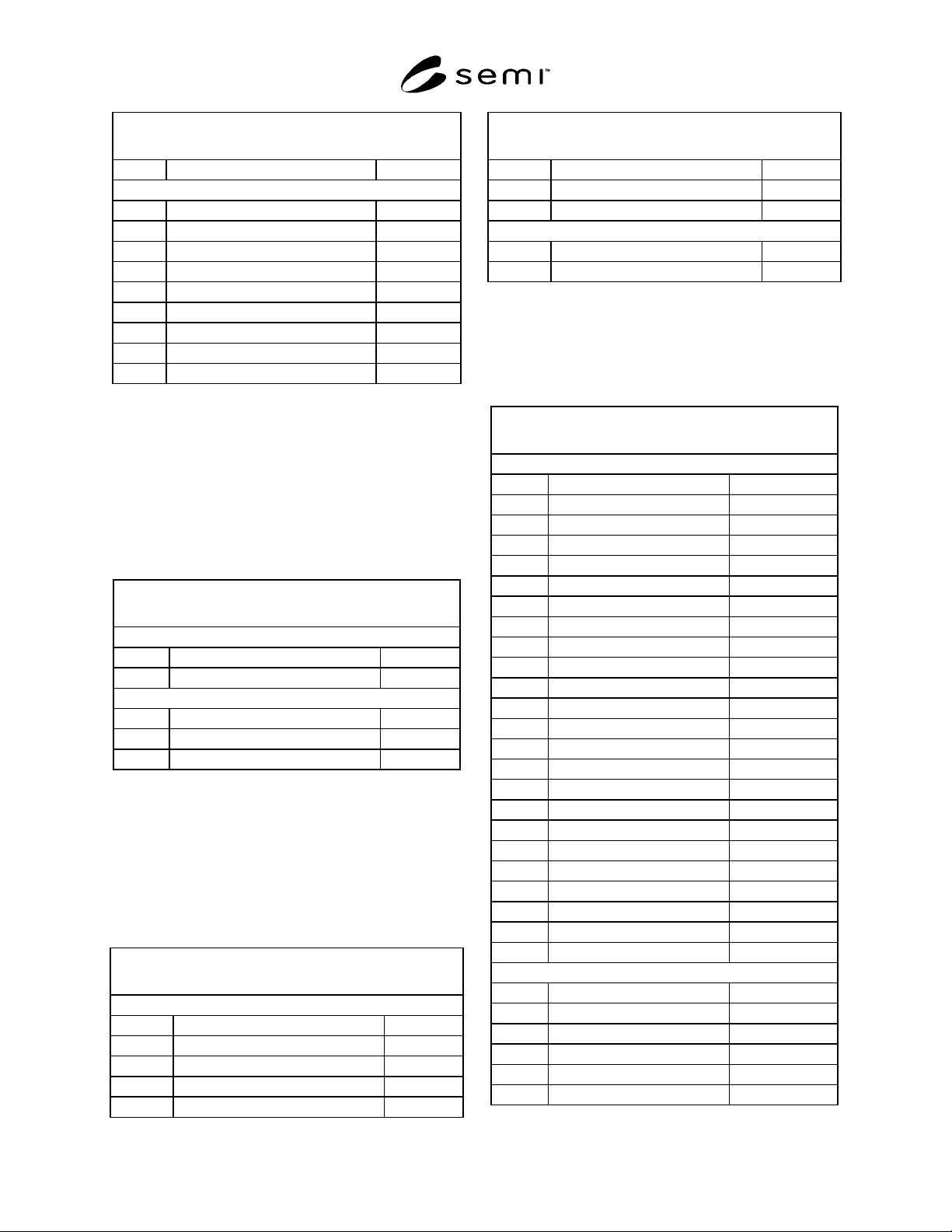 semi™